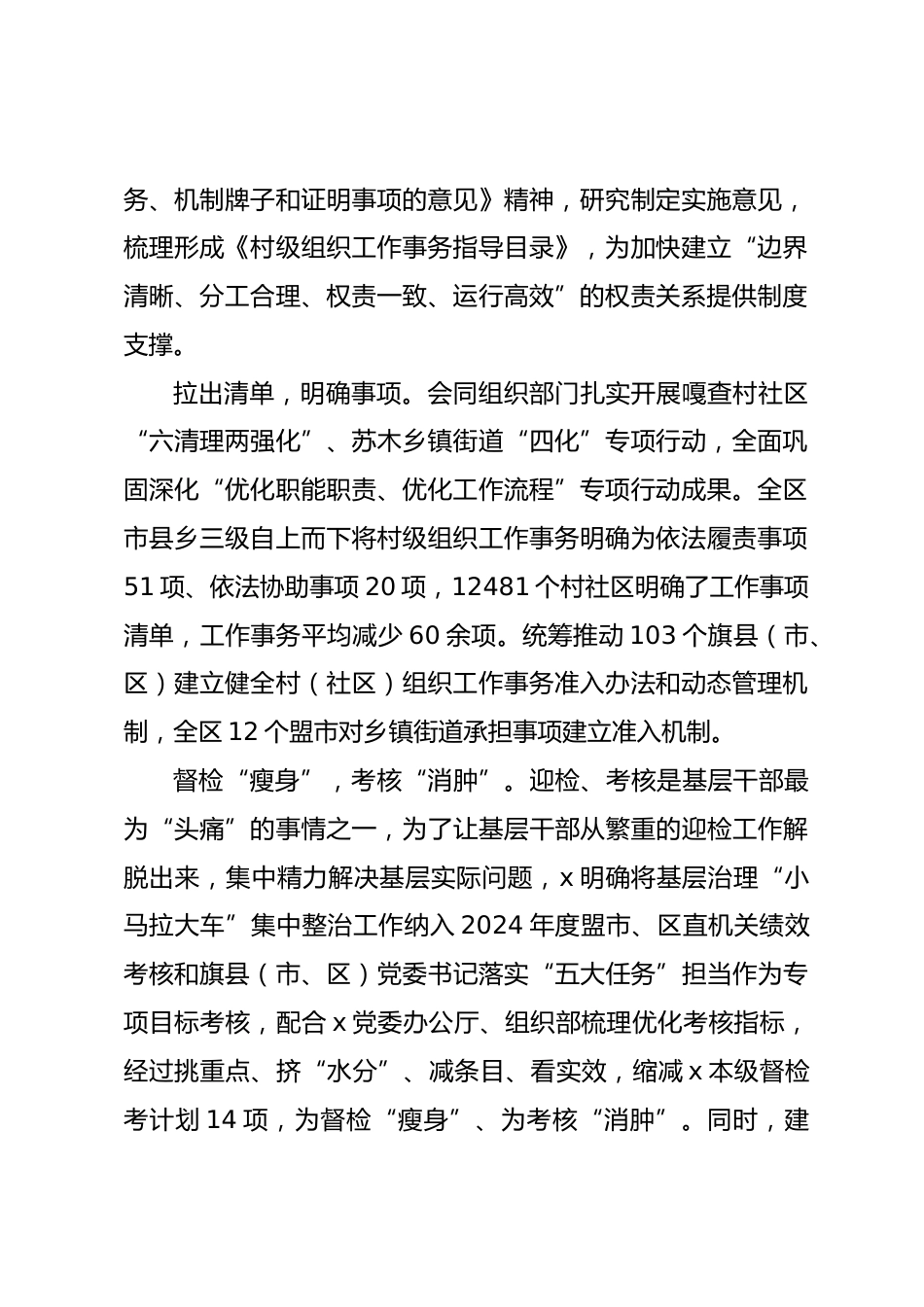 务、机制牌子和证明事项的意见》精神，研究制定实施意见，梳理形成《村级组织工作事务指导目录》，为加快建立“边界清晰、分工合理、权责一致、运行高效”的权责关系提供制度支撑。

拉出清单，明确事项。会同组织部门扎实开展嘎查村社区“六清理两强化”、苏木乡镇街道“四化”专项行动，全面巩固深化“优化职能职责、优化工作流程”专项行动成果。全区市县乡三级自上而下将村级组织工作事务明确为依法履责事项51项、依法协助事项20项，12481个村社区明确了工作事项清单，工作事务平均减少60余项。统筹推动103个旗县（市、区）建立健全村（社区）组织工作事务准入办法和动态管理机制，全区12个盟市对乡镇街道承担事项建立准入机制。

督检“瘦身”，考核“消肿”。迎检、考核是基层干部最为“头痛”的事情之一，为了让基层干部从繁重的迎检工作解脱出来，集中精力解决基层实际问题，x明确将基层治理“小马拉大车”集中整治工作纳入2024年度盟市、区直机关绩效考核和旗县（市、区）党委书记落实“五大任务”担当作为专项目标考核，配合x党委办公厅、组织部梳理优化考核指标，经过挑重点、挤“水分”、减条目、看实效，缩减x本级督检考计划14项，为督检“瘦身”、为考核“消肿”。同时，建